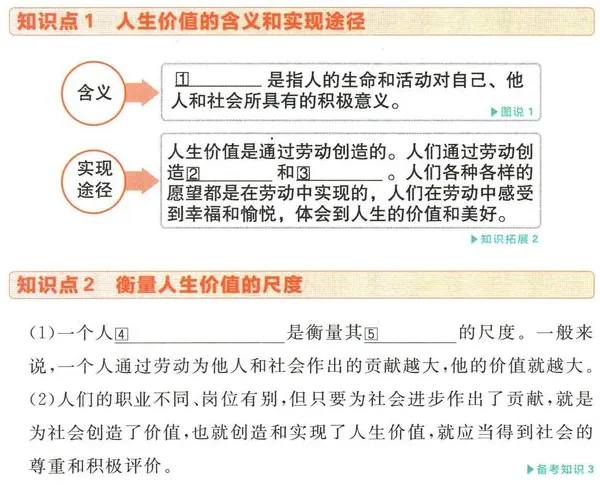 知识点1 人生价值的含义和实现途径

含义

1____是指人的生命和活动对自己、他人和社会所具有的积极意义。

▶图说1

实现途径

人生价值是通过劳动创造的。人们通过劳动创造2____和3____。人们各种各样的愿望都是在劳动中实现的，人们在劳动中感受到幸福和愉悦，体会到人生的价值和美好。

▶知识拓展2

知识点2 衡量人生价值的尺度

(1)一个人4____是衡量其5____的尺度。一般来说，一个人通过劳动为他人和社会作出的贡献越大，他的价值就越大。

(2)人们的职业不同、岗位有别，但只要为社会进步作出了贡献，就是为社会创造了价值，也就创造和实现了人生价值，就应当得到社会的尊重和积极评价。

▶备考知识3